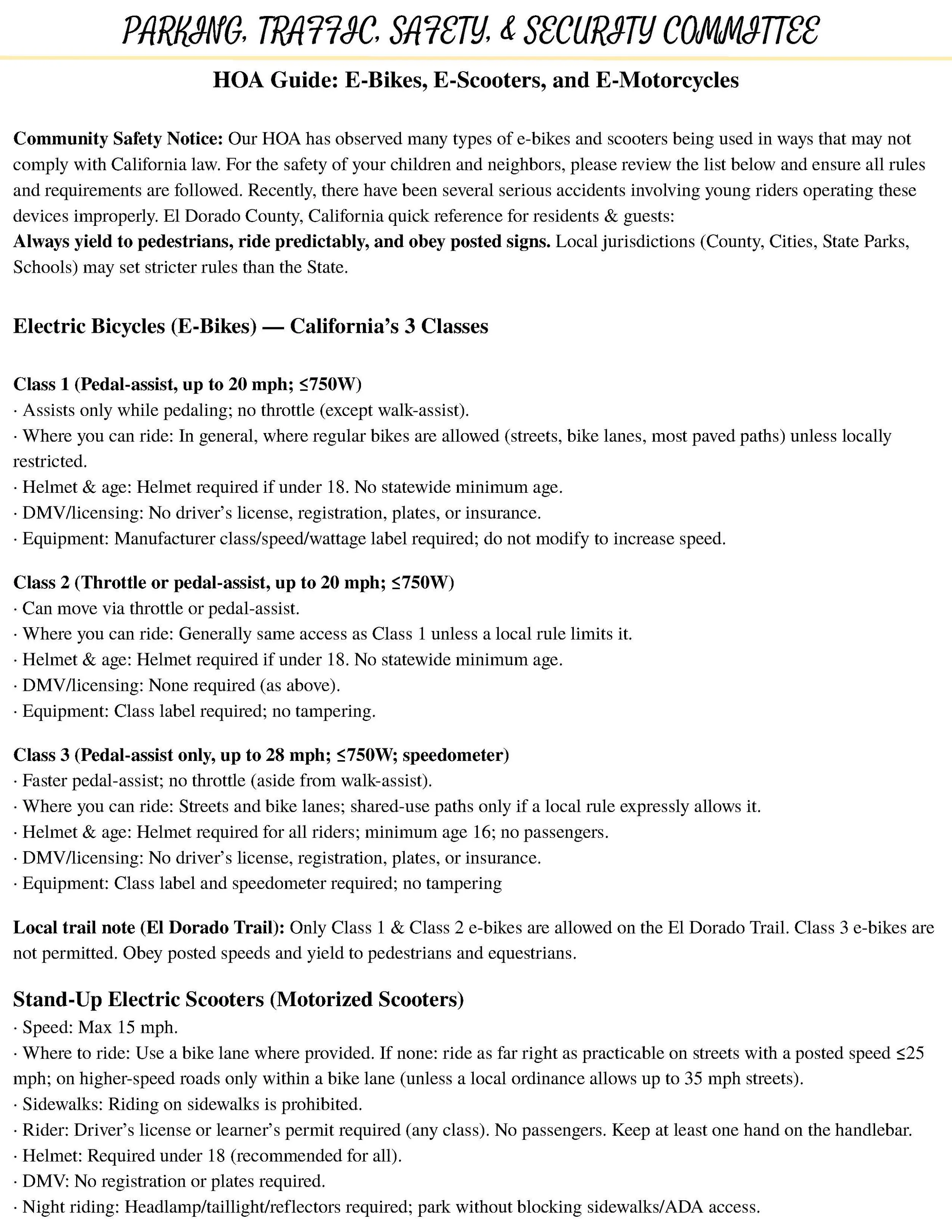 PARKING, TRAFFIC, SAFETY, & SECURITY COMMITTEE

HOA Guide: E-Bikes, E-Scooters, and E-Motorcycles

Community Safety Notice: Our HOA has observed many types of e-bikes and scooters being used in ways that may not comply with California law. For the safety of your children and neighbors, please review the list below and ensure all rules and requirements are followed. Recently, there have been several serious accidents involving young riders operating these devices improperly. El Dorado County, California quick reference for residents & guests:
Always yield to pedestrians, ride predictably, and obey posted signs. Local jurisdictions (County, Cities, State Parks, Schools) may set stricter rules than the State.

Electric Bicycles (E-Bikes) — California's 3 Classes

Class 1 (Pedal-assist, up to 20 mph; ≤750W)
· Assists only while pedaling; no throttle (except walk-assist).
· Where you can ride: In general, where regular bikes are allowed (streets, bike lanes, most paved paths) unless locally restricted.
· Helmet & age: Helmet required if under 18. No statewide minimum age.
· DMV/licensing: No driver's license, registration, plates, or insurance.
· Equipment: Manufacturer class/speed/wattage label required; do not modify to increase speed.

Class 2 (Throttle or pedal-assist, up to 20 mph; ≤750W)
· Can move via throttle or pedal-assist.
· Where you can ride: Generally same access as Class 1 unless a local rule limits it.
· Helmet & age: Helmet required if under 18. No statewide minimum age.
· DMV/licensing: None required (as above).
· Equipment: Class label required; no tampering.

Class 3 (Pedal-assist only, up to 28 mph; ≤750W; speedometer)
· Faster pedal-assist; no throttle (aside from walk-assist).
· Where you can ride: Streets and bike lanes; shared-use paths only if a local rule expressly allows it.
· Helmet & age: Helmet required for all riders; minimum age 16; no passengers.
· DMV/licensing: No driver's license, registration, plates, or insurance.
· Equipment: Class label and speedometer required; no tampering

Local trail note (El Dorado Trail): Only Class 1 & Class 2 e-bikes are allowed on the El Dorado Trail. Class 3 e-bikes are not permitted. Obey posted speeds and yield to pedestrians and equestrians.

Stand-Up Electric Scooters (Motorized Scooters)
· Speed: Max 15 mph.
· Where to ride: Use a bike lane where provided. If none: ride as far right as practicable on streets with a posted speed ≤25 mph; on higher-speed roads only within a bike lane (unless a local ordinance allows up to 35 mph streets).
· Sidewalks: Riding on sidewalks is prohibited.
· Rider: Driver's license or learner's permit required (any class). No passengers. Keep at least one hand on the handlebar.
· Helmet: Required under 18 (recommended for all).
· DMV: No registration or plates required.
· Night riding: Headlamp/taillight/reflectors required; park without blocking sidewalks/ADA access.